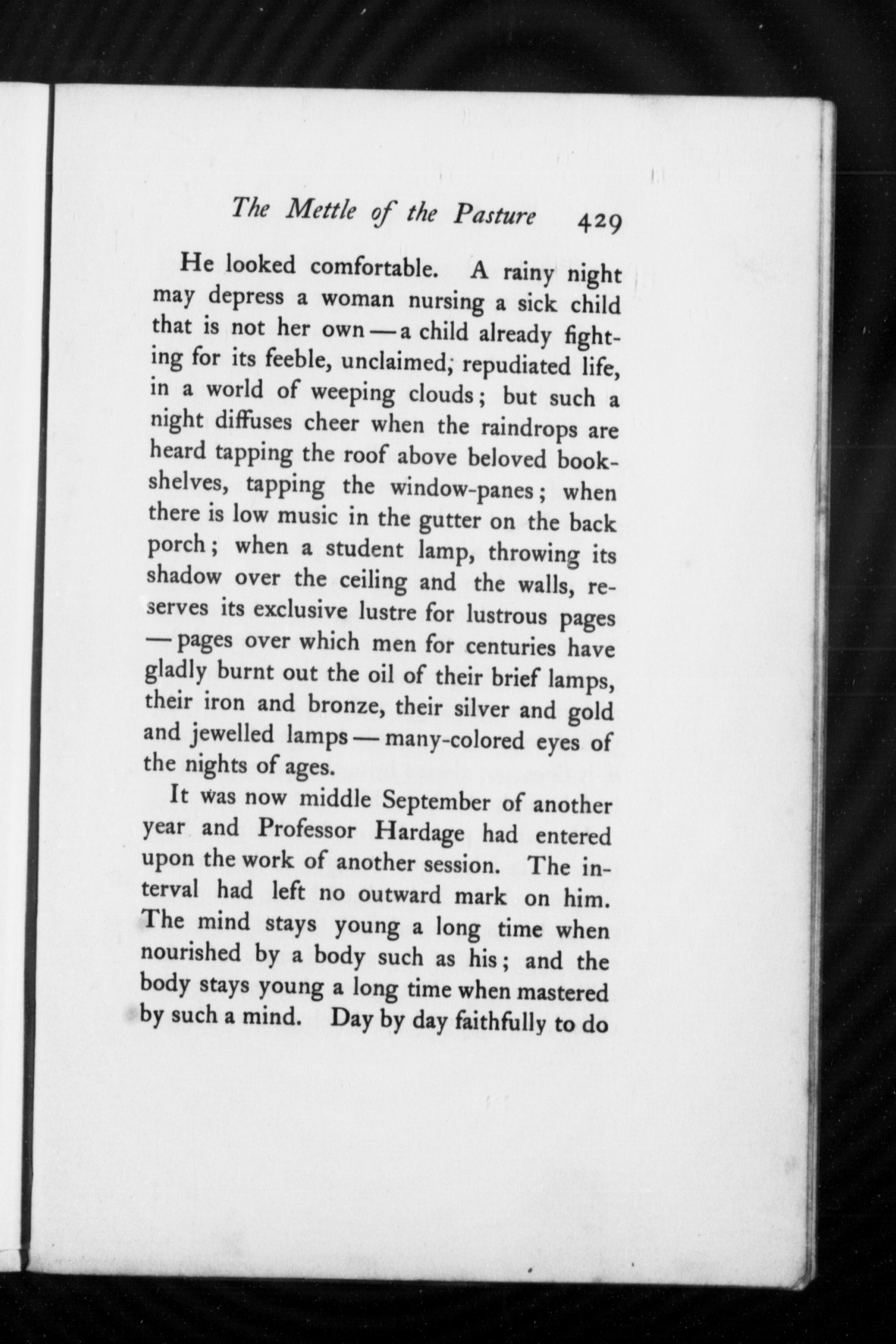 The Mettle of the Pasture 429

He looked comfortable. A rainy night may depress a woman nursing a sick child that is not her own — a child already fighting for its feeble, unclaimed, repudiated life, in a world of weeping clouds; but such a night diffuses cheer when the raindrops are heard tapping the roof above beloved bookshelves, tapping the window-panes; when there is low music in the gutter on the back porch; when a student lamp, throwing its shadow over the ceiling and the walls, reserves its exclusive lustre for lustrous pages — pages over which men for centuries have gladly burnt out the oil of their brief lamps, their iron and bronze, their silver and gold and jewelled lamps — many-colored eyes of the nights of ages.

It was now middle September of another year and Professor Hardage had entered upon the work of another session. The interval had left no outward mark on him. The mind stays young a long time when nourished by a body such as his; and the body stays young a long time when mastered by such a mind. Day by day faithfully to do